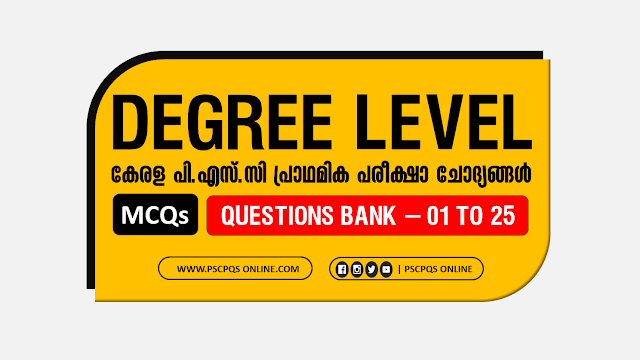 DEGREE LEVEL

കേരള പി.എസ്.സി പ്രാഥമിക പരീക്ഷാ ചോദ്യങ്ങൾ

MCQs

QUESTIONS BANK – 01 TO 25

WWW.PSCPQS ONLINE.COM

| PSCPQS ONLINE